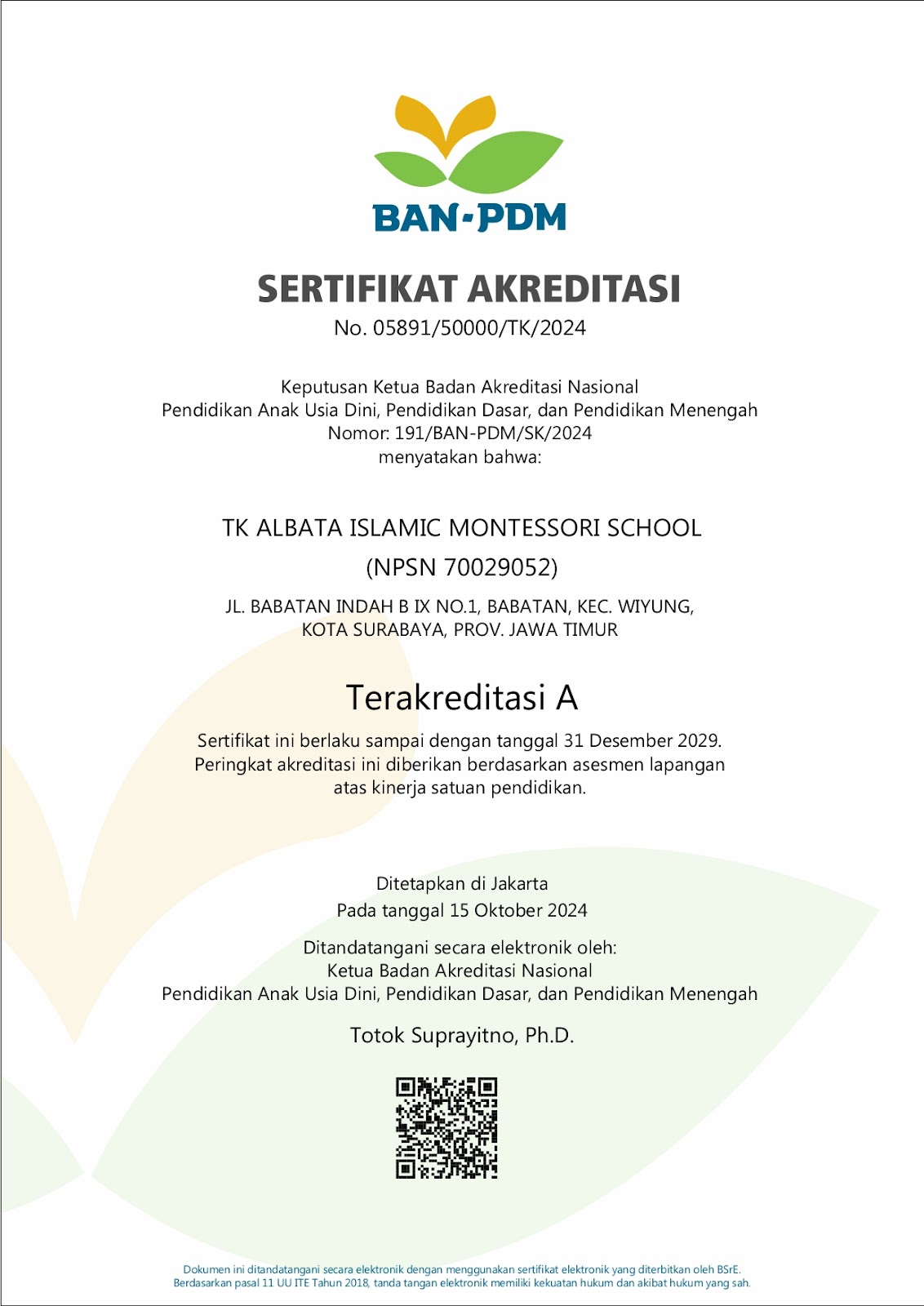 BAN-PDM

SERTIFIKAT AKREDITASI
No. 05891/50000/TK/2024

Keputusan Ketua Badan Akreditasi Nasional
Pendidikan Anak Usia Dini, Pendidikan Dasar, dan Pendidikan Menengah
Nomor: 191/BAN-PDM/SK/2024
menyatakan bahwa:

TK ALBATA ISLAMIC MONTESSORI SCHOOL
(NPSN 70029052)

JL. BABATAN INDAH B IX NO.1, BABATAN, KEC. WIYUNG, KOTA SURABAYA, PROV. JAWA TIMUR

Terakreditasi A

Sertifikat ini berlaku sampai dengan tanggal 31 Desember 2029.
Peringkat akreditasi ini diberikan berdasarkan asesmen lapangan atas kinerja satuan pendidikan.

Ditetapkan di Jakarta
Pada tanggal 15 Oktober 2024

Ditandatangani secara elektronik oleh:
Ketua Badan Akreditasi Nasional
Pendidikan Anak Usia Dini, Pendidikan Dasar, dan Pendidikan Menengah

Totok Suprayitno, Ph.D.

Dokumen ini ditandatangani secara elektronik dengan menggunakan sertifikat elektronik yang diterbitkan oleh BSrE.
Berdasarkan pasal 11 UU ITE Tahun 2018, tanda tangan elektronik memiliki kekuatan hukum dan akibat hukum yang sah.